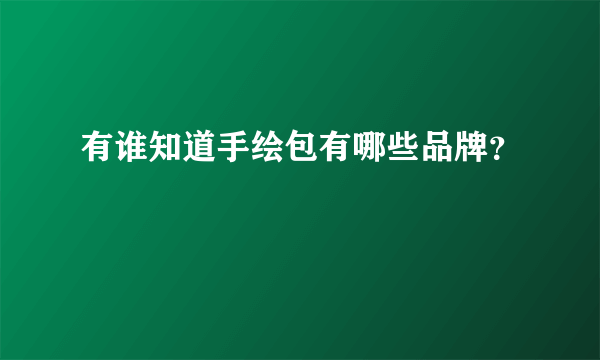 有谁知道手绘包有哪些品牌?